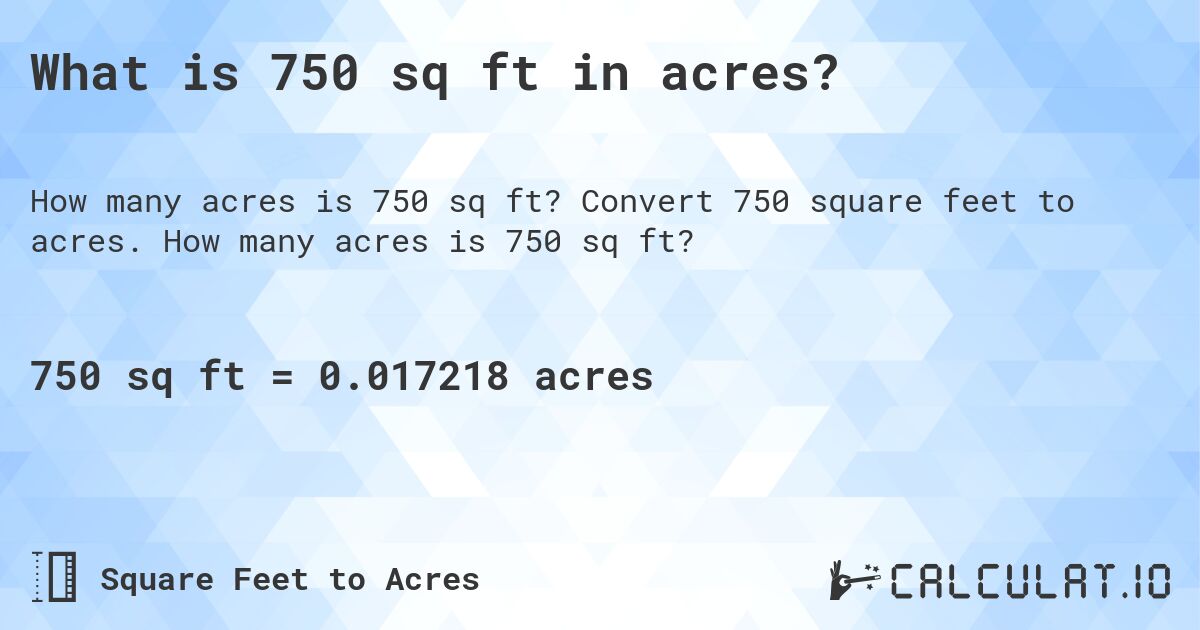 What is 750 sq ft in acres?

How many acres is 750 sq ft? Convert 750 square feet to acres. How many acres is 750 sq ft?

750 sq ft = 0.017218 acres

Square Feet to Acres

CALCULAT.IO